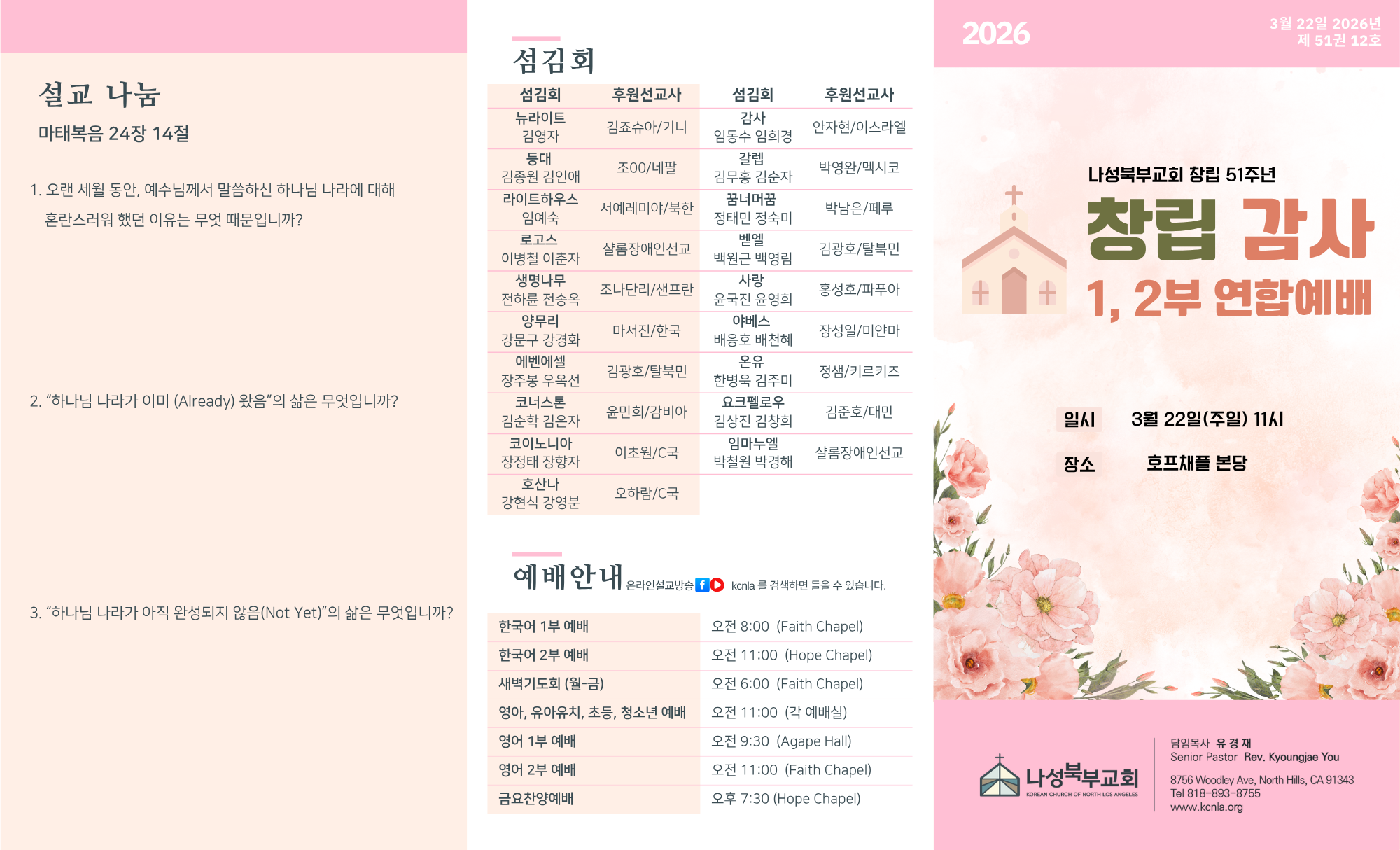 설교 나눔

마태복음 24장 14절

1. 오랜 세월 동안, 예수님께서 말씀하신 하나님 나라에 대해 혼란스러워 했던 이유는 무엇 때문입니까?

2. "하나님 나라가 이미 (Already) 왔음"의 삶은 무엇입니까?

3. "하나님 나라가 아직 완성되지 않음(Not Yet)"의 삶은 무엇입니까?

섬김회

| 섬김회 | 후원선교사 | 섬김회 | 후원선교사 |
|---|---|---|---|
| 뉴라이트 김영자 | 김죠슈아/기니 | 감사 임동수 임희경 | 안자현/이스라엘 |
| 등대 김종원 김인애 | 조00/네팔 | 갈렙 김무홍 김순자 | 박영완/멕시코 |
| 라이트하우스 임예숙 | 서예레미야/북한 | 꿈너머꿈 정태민 정숙미 | 박남은/페루 |
| 로고스 이병철 이춘자 | 샬롬장애인선교 | 벧엘 백원근 백영림 | 김광호/탈북민 |
| 생명나무 전하륜 전송옥 | 조나단리/샌프란 | 사랑 윤국진 윤영희 | 홍성호/파푸아 |
| 양무리 강문구 강경화 | 마서진/한국 | 야베스 배응호 배천혜 | 장성일/미얀마 |
| 에벤에셀 장주봉 우옥선 | 김광호/탈북민 | 온유 한병욱 김주미 | 정샘/키르키즈 |
| 코너스톤 김순학 김은자 | 윤만희/감비아 | 요크펠로우 김상진 김창희 | 김준호/대만 |
| 코이노니아 장정태 장향자 | 이초원/C국 | 임마누엘 박철원 박경해 | 샬롬장애인선교 |
| 호산나 강현식 강영분 | 오하람/C국 | | |

예배안내 온라인설교방송 kcnla 를 검색하면 들을 수 있습니다.

한국어 1부 예배 오전 8:00 (Faith Chapel)
한국어 2부 예배 오전 11:00 (Hope Chapel)
새벽기도회 (월-금) 오전 6:00 (Faith Chapel)
영아, 유아유치, 초등, 청소년 예배 오전 11:00 (각 예배실)
영어 1부 예배 오전 9:30 (Agape Hall)
영어 2부 예배 오전 11:00 (Faith Chapel)
금요찬양예배 오후 7:30 (Hope Chapel)

2026

3월 22일 2026년
제 51권 12호

나성북부교회 창립 51주년
창립 감사
1, 2부 연합예배

일시 3월 22일(주일) 11시
장소 호프채플 본당

나성북부교회
KOREAN CHURCH OF NORTH LOS ANGELES

담임목사 유 경 재
Senior Pastor Rev. Kyoungjae You

8756 Woodley Ave, North Hills, CA 91343
Tel 818-893-8755
www.kcnla.org